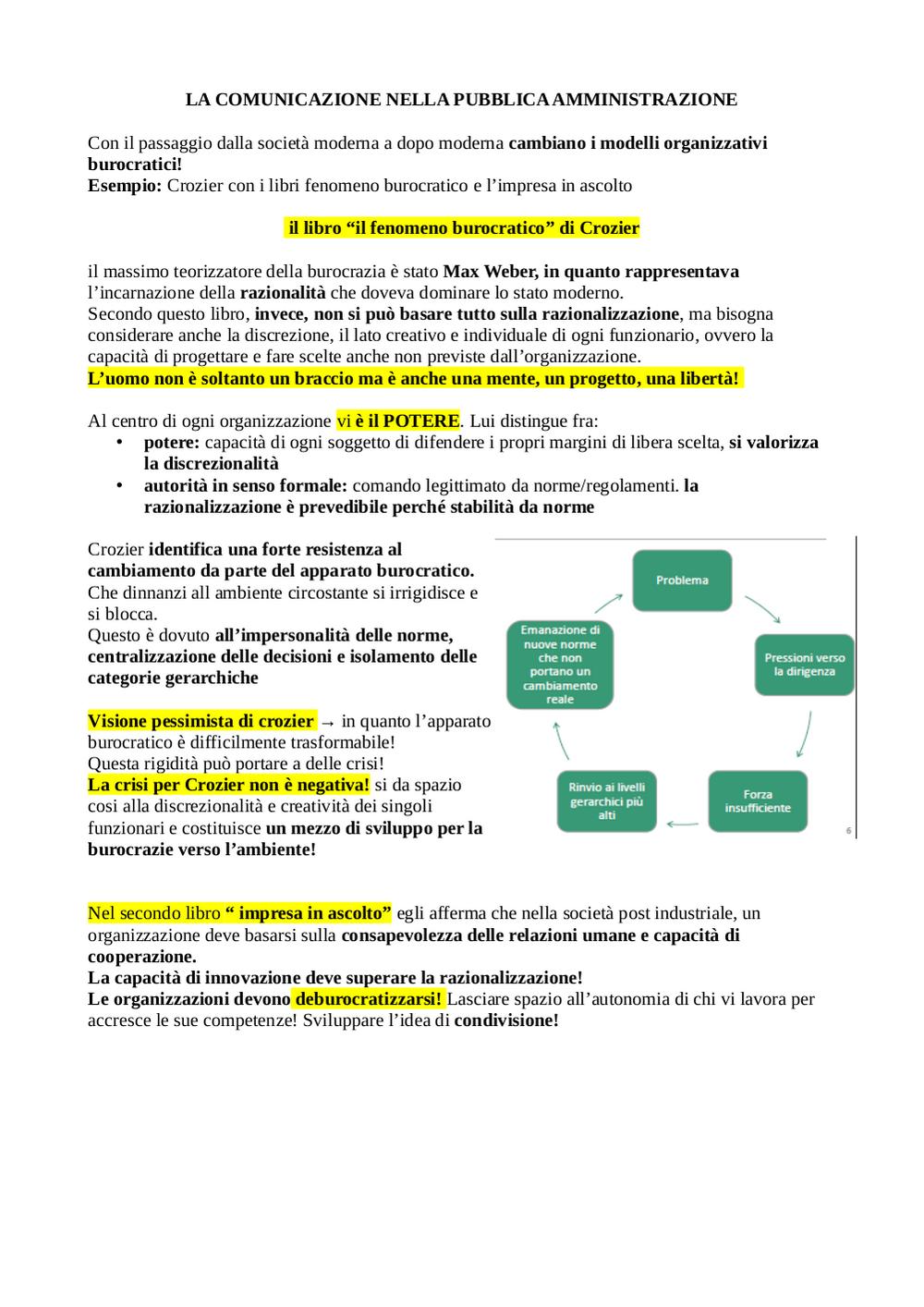 LA COMUNICAZIONE NELLA PUBBLICA AMMINISTRAZIONE

Con il passaggio dalla società moderna a dopo moderna cambiano i modelli organizzativi burocratici!
Esempio: Crozier con i libri fenomeno burocratico e l'impresa in ascolto

il libro "il fenomeno burocratico" di Crozier

il massimo teorizzatore della burocrazia è stato Max Weber, in quanto rappresentava l'incarnazione della razionalità che doveva dominare lo stato moderno.
Secondo questo libro, invece, non si può basare tutto sulla razionalizzazione, ma bisogna considerare anche la discrezione, il lato creativo e individuale di ogni funzionario, ovvero la capacità di progettare e fare scelte anche non previste dall'organizzazione.
L'uomo non è soltanto un braccio ma è anche una mente, un progetto, una libertà!

Al centro di ogni organizzazione vi è il POTERE. Lui distingue fra:
• potere: capacità di ogni soggetto di difendere i propri margini di libera scelta, si valorizza la discrezionalità
• autorità in senso formale: comando legittimato da norme/regolamenti. la razionalizzazione è prevedibile perché stabilità da norme

Crozier identifica una forte resistenza al cambiamento da parte del apparato burocratico. Che dinnanzi all ambiente circostante si irrigidisce e si blocca.
Questo è dovuto all'impersonalità delle norme, centralizzazione delle decisioni e isolamento delle categorie gerarchiche

Visione pessimista di crozier → in quanto l'apparato burocratico è difficilmente trasformabile!
Questa rigidità può portare a delle crisi!
La crisi per Crozier non è negativa! si da spazio cosi alla discrezionalità e creatività dei singoli funzionari e costituisce un mezzo di sviluppo per la burocrazie verso l'ambiente!

Problema
Pressioni verso la dirigenza
Forza insufficiente
Rinvio ai livelli gerarchici più alti
Emanazione di nuove norme che non portano un cambiamento reale
6

Nel secondo libro " impresa in ascolto" egli afferma che nella società post industriale, un organizzazione deve basarsi sulla consapevolezza delle relazioni umane e capacità di cooperazione.
La capacità di innovazione deve superare la razionalizzazione!
Le organizzazioni devono deburocratizzarsi! Lasciare spazio all'autonomia di chi vi lavora per accresce le sue competenze! Sviluppare l'idea di condivisione!